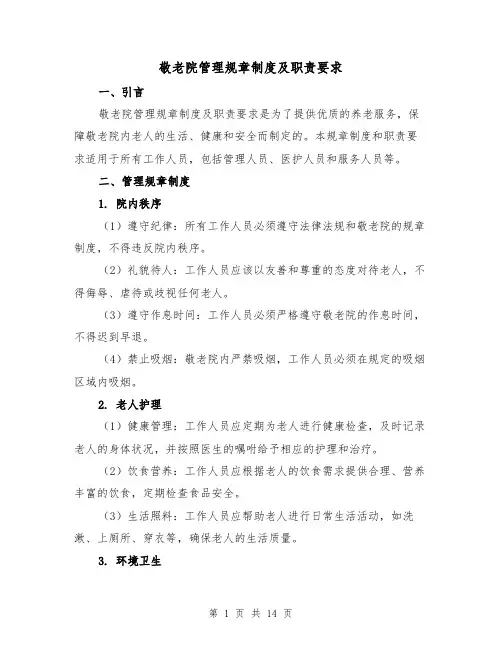 敬老院管理规章制度及职责要求

一、引言

敬老院管理规章制度及职责要求是为了提供优质的养老服务，保障敬老院内老人的生活、健康和安全而制定的。本规章制度和职责要求适用于所有工作人员，包括管理人员、医护人员和服务人员等。

二、管理规章制度

1. 院内秩序

（1）遵守纪律：所有工作人员必须遵守法律法规和敬老院的规章制度，不得违反院内秩序。

（2）礼貌待人：工作人员应该以友善和尊重的态度对待老人，不得侮辱、虐待或歧视任何老人。

（3）遵守作息时间：工作人员必须严格遵守敬老院的作息时间，不得迟到早退。

（4）禁止吸烟：敬老院内严禁吸烟，工作人员必须在规定的吸烟区域内吸烟。

2. 老人护理

（1）健康管理：工作人员应定期为老人进行健康检查，及时记录老人的身体状况，并按照医生的嘱咐给予相应的护理和治疗。

（2）饮食营养：工作人员应根据老人的饮食需求提供合理、营养丰富的饮食，定期检查食品安全。

（3）生活照料：工作人员应帮助老人进行日常生活活动，如洗漱、上厕所、穿衣等，确保老人的生活质量。

3. 环境卫生

第 1 页 共 14 页